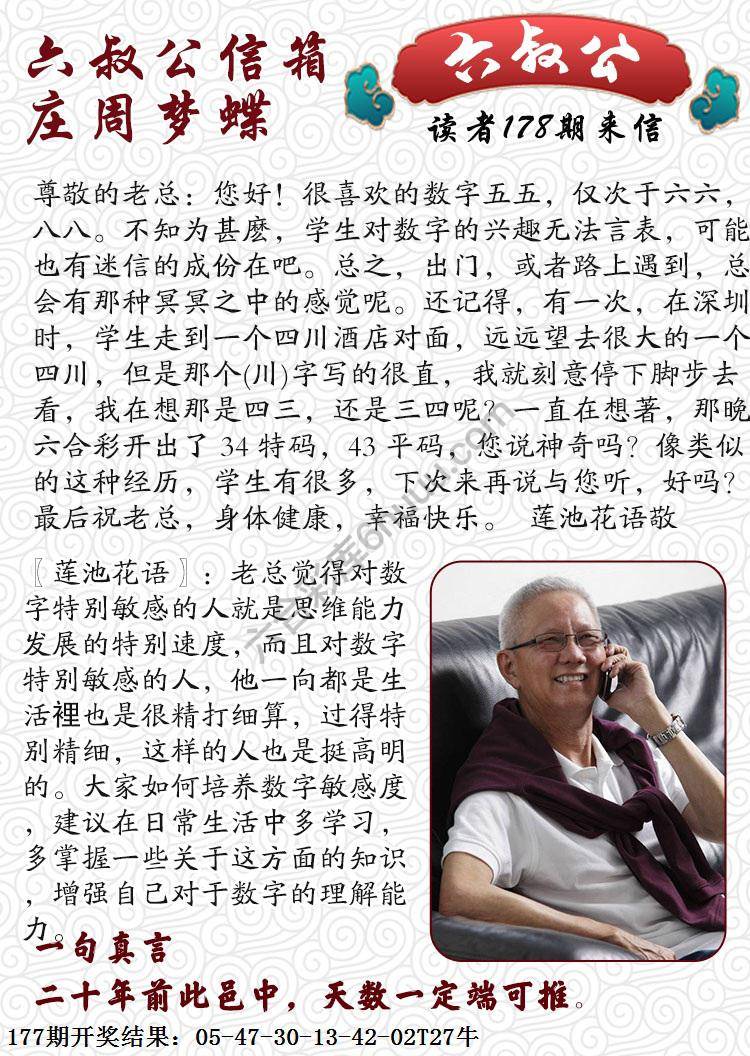 六叔公信箱
庄周梦蝶

六叔公
读者178期来信

尊敬的老总：您好！很喜欢的数字五五，仅次于六六，八八。不知为甚麽，学生对数字的兴趣无法言表，可能也有迷信的成份在吧。总之，出门，或者路上遇到，总会有那种冥冥之中的感觉呢。还记得，有一次，在深圳时，学生走到一个四川酒店对面，远远望去很大的一个四川，但是那个(川)字写的很直，我就刻意停下脚步去看，我在想那是四三，还是三四呢？一直在想著，那晚六合彩开出了 34 特码，43 平码，您说神奇吗？像类似的这种经历，学生有很多，下次来再说与您听，好吗？最后祝老总，身体健康，幸福快乐。 莲池花语敬

〖莲池花语〗：老总觉得对数字特别敏感的人就是思维能力发展的特别速度，而且对数字特别敏感的人，他一向都是生活裡也是很精打细算，过得特别精细，这样的人也是挺高明的。大家如何培养数字敏感度，建议在日常生活中多学习，多掌握一些关于这方面的知识，增强自己对于数字的理解能力。

一句真言
二十年前此邑中，天数一定端可推。

177期开奖结果：05-47-30-13-42-02T27牛